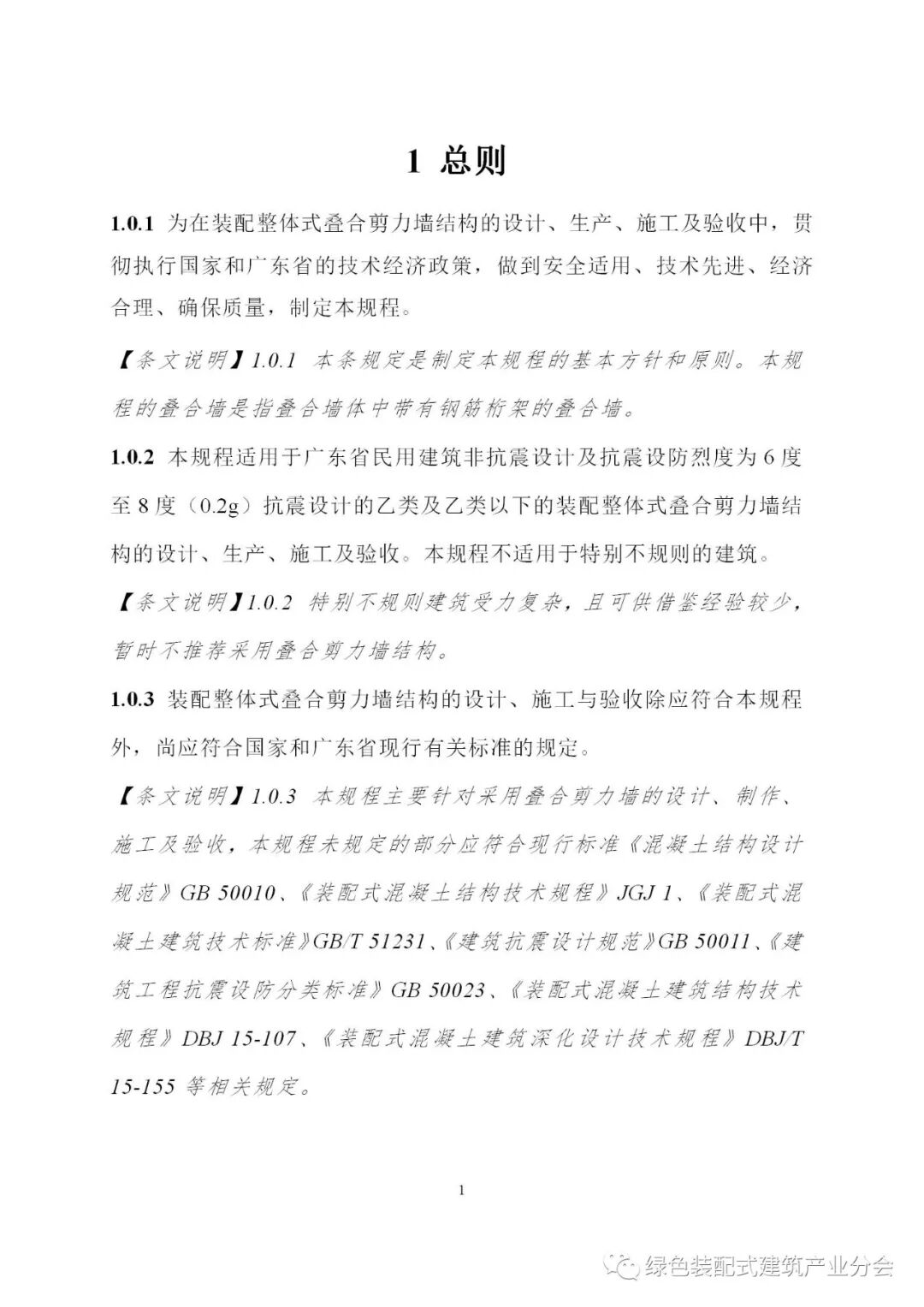 1 总则

1.0.1 为在装配整体式叠合剪力墙结构的设计、生产、施工及验收中，贯彻执行国家和广东省的技术经济政策，做到安全适用、技术先进、经济合理、确保质量，制定本规程。

【条文说明】1.0.1 本条规定是制定本规程的基本方针和原则。本规程的叠合墙是指叠合墙体中带有钢筋桁架的叠合墙。

1.0.2 本规程适用于广东省民用建筑非抗震设计及抗震设防烈度为 6 度至 8 度（0.2g）抗震设计的乙类及乙类以下的装配整体式叠合剪力墙结构的设计、生产、施工及验收。本规程不适用于特别不规则的建筑。

【条文说明】1.0.2 特别不规则建筑受力复杂，且可供借鉴经验较少，暂时不推荐采用叠合剪力墙结构。

1.0.3 装配整体式叠合剪力墙结构的设计、施工与验收除应符合本规程外，尚应符合国家和广东省现行有关标准的规定。

【条文说明】1.0.3 本规程主要针对采用叠合剪力墙的设计、制作、施工及验收，本规程未规定的部分应符合现行标准《混凝土结构设计规范》GB 50010、《装配式混凝土结构技术规程》JGJ 1、《装配式混凝土建筑技术标准》GB/T 51231、《建筑抗震设计规范》GB 50011、《建筑工程抗震设防分类标准》GB 50023、《装配式混凝土建筑结构技术规程》DBJ 15-107、《装配式混凝土建筑深化设计技术规程》DBJ/T 15-155 等相关规定。

1

绿色装配式建筑产业分会